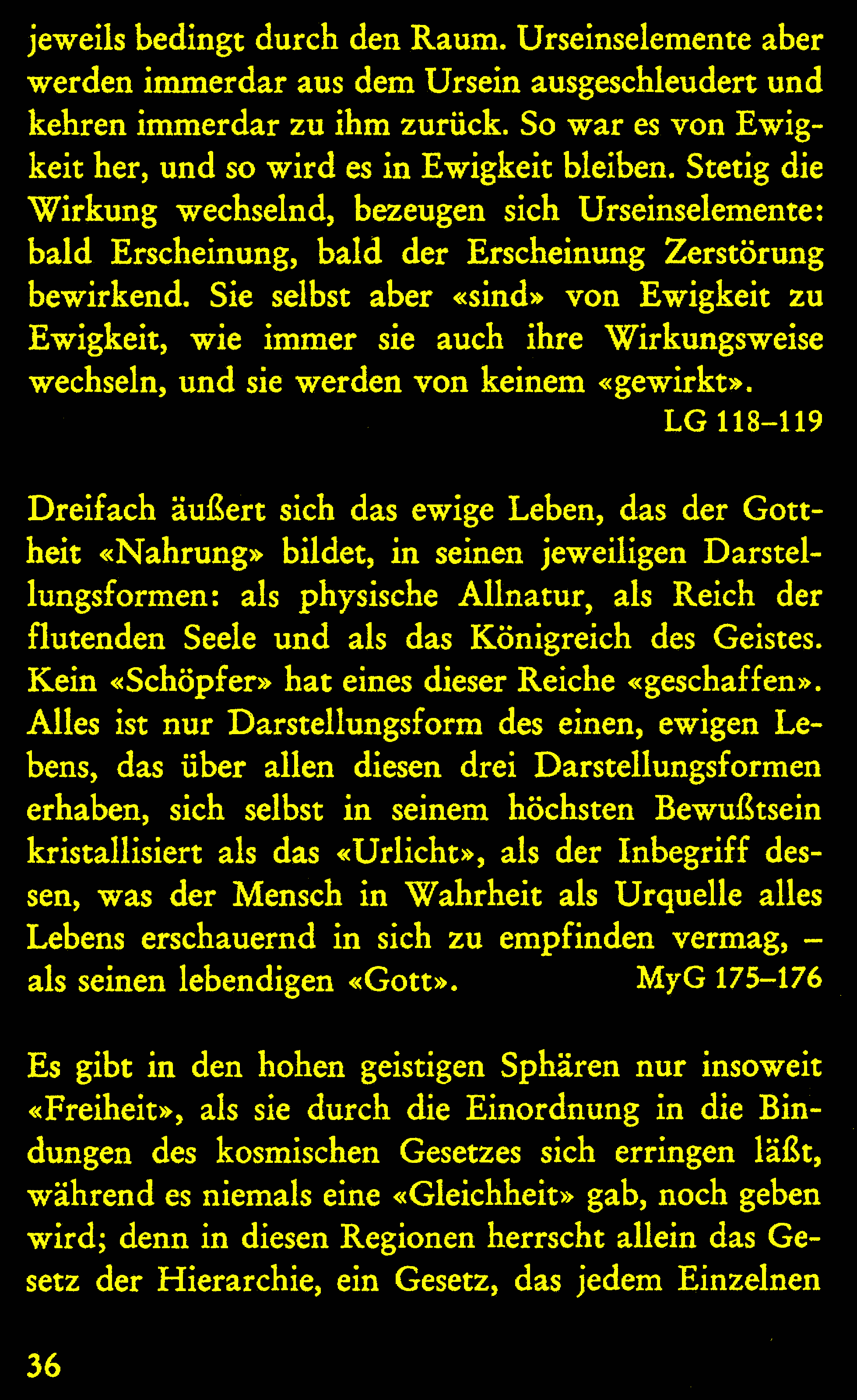 jeweils bedingt durch den Raum. Urseinselemente aber werden immerdar aus dem Ursein ausgeschleudert und kehren immerdar zu ihm zurück. So war es von Ewigkeit her, und so wird es in Ewigkeit bleiben. Stetig die Wirkung wechselnd, bezeugen sich Urseinselemente: bald Erscheinung, bald der Erscheinung Zerstörung bewirkend. Sie selbst aber «sind» von Ewigkeit zu Ewigkeit, wie immer sie auch ihre Wirkungsweise wechseln, und sie werden von keinem «gewirkt».
LG 118–119

Dreifach äußert sich das ewige Leben, das der Gottheit «Nahrung» bildet, in seinen jeweiligen Darstellungsformen: als physische Allnatur, als Reich der flutenden Seele und als das Königreich des Geistes. Kein «Schöpfer» hat eines dieser Reiche «geschaffen». Alles ist nur Darstellungsform des einen, ewigen Lebens, das über allen diesen drei Darstellungsformen erhaben, sich selbst in seinem höchsten Bewußtsein kristallisiert als das «Urlicht», als der Inbegriff dessen, was der Mensch in Wahrheit als Urquelle alles Lebens erschauernd in sich zu empfinden vermag, – als seinen lebendigen «Gott». MyG 175–176

Es gibt in den hohen geistigen Sphären nur insoweit «Freiheit», als sie durch die Einordnung in die Bindungen des kosmischen Gesetzes sich erringen läßt, während es niemals eine «Gleichheit» gab, noch geben wird; denn in diesen Regionen herrscht allein das Gesetz der Hierarchie, ein Gesetz, das jedem Einzelnen

36